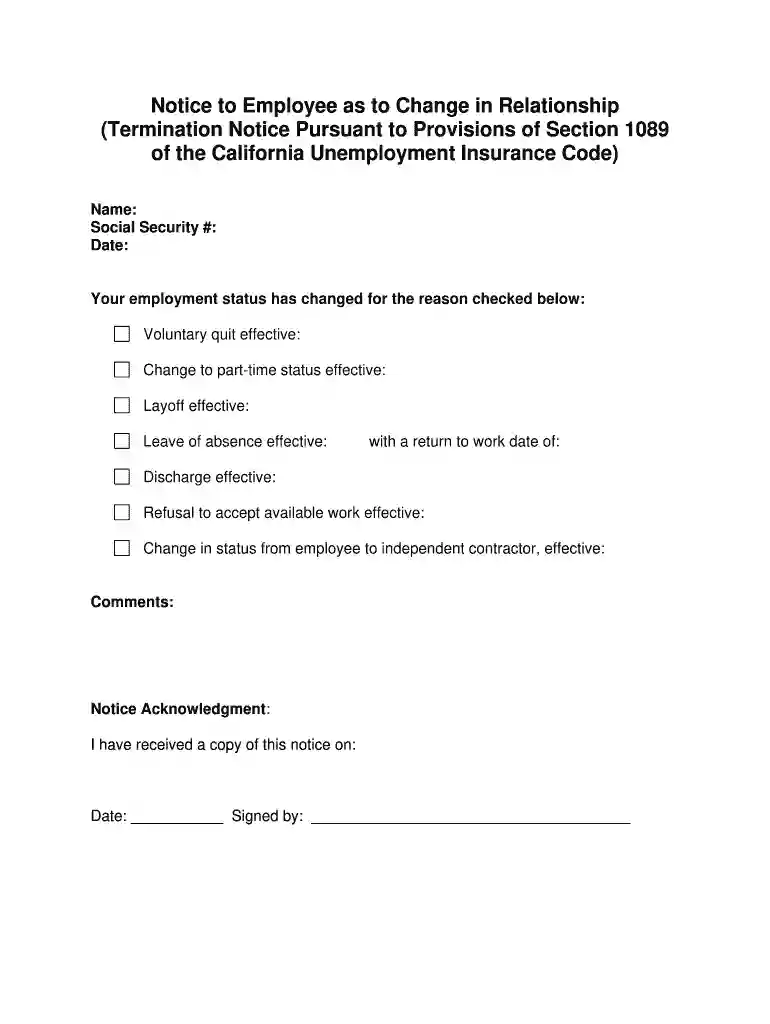 Notice to Employee as to Change in Relationship
(Termination Notice Pursuant to Provisions of Section 1089
of the California Unemployment Insurance Code)

Name:
Social Security #:
Date:

Your employment status has changed for the reason checked below:

☐ Voluntary quit effective:

☐ Change to part-time status effective:

☐ Layoff effective:

☐ Leave of absence effective: with a return to work date of:

☐ Discharge effective:

☐ Refusal to accept available work effective:

☐ Change in status from employee to independent contractor, effective:

Comments:

Notice Acknowledgment:

I have received a copy of this notice on:

Date: ____ Signed by: ____